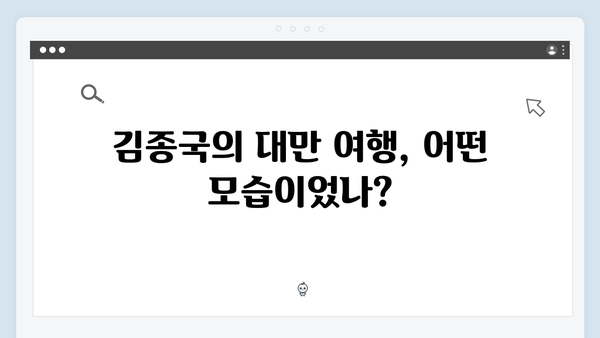 김종국의 대만 여행, 어떤 모습이었나?